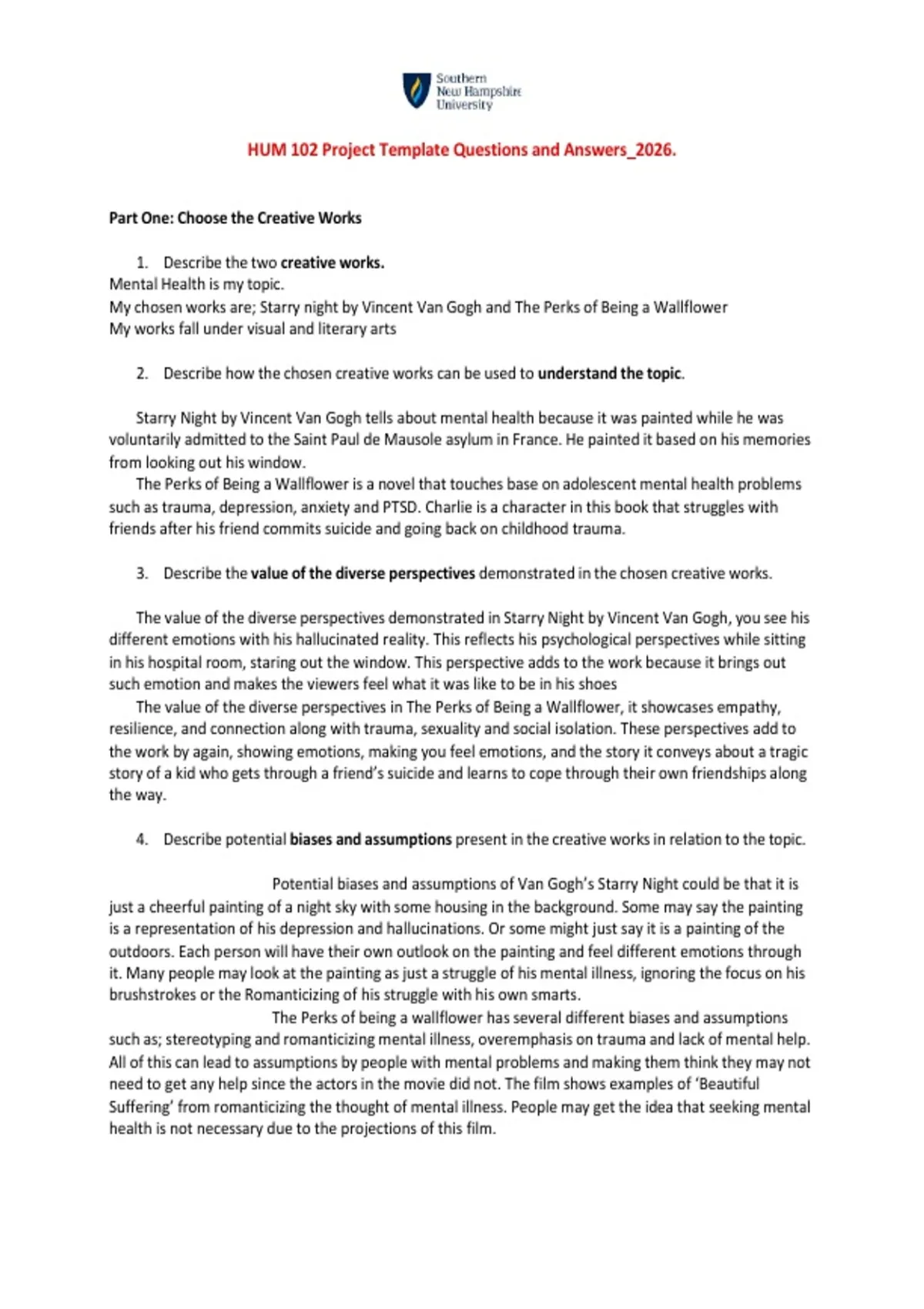 Southern New Hampshire University

HUM 102 Project Template Questions and Answers_2026.

Part One: Choose the Creative Works

1. Describe the two creative works.
Mental Health is my topic.
My chosen works are; Starry night by Vincent Van Gogh and The Perks of Being a Wallflower
My works fall under visual and literary arts

2. Describe how the chosen creative works can be used to understand the topic.

Starry Night by Vincent Van Gogh tells about mental health because it was painted while he was voluntarily admitted to the Saint Paul de Mausole asylum in France. He painted it based on his memories from looking out his window.
The Perks of Being a Wallflower is a novel that touches base on adolescent mental health problems such as trauma, depression, anxiety and PTSD. Charlie is a character in this book that struggles with friends after his friend commits suicide and going back on childhood trauma.

3. Describe the value of the diverse perspectives demonstrated in the chosen creative works.

The value of the diverse perspectives demonstrated in Starry Night by Vincent Van Gogh, you see his different emotions with his hallucinated reality. This reflects his psychological perspectives while sitting in his hospital room, staring out the window. This perspective adds to the work because it brings out such emotion and makes the viewers feel what it was like to be in his shoes
The value of the diverse perspectives in The Perks of Being a Wallflower, it showcases empathy, resilience, and connection along with trauma, sexuality and social isolation. These perspectives add to the work by again, showing emotions, making you feel emotions, and the story it conveys about a tragic story of a kid who gets through a friend's suicide and learns to cope through their own friendships along the way.

4. Describe potential biases and assumptions present in the creative works in relation to the topic.

Potential biases and assumptions of Van Gogh's Starry Night could be that it is just a cheerful painting of a night sky with some housing in the background. Some may say the painting is a representation of his depression and hallucinations. Or some might just say it is a painting of the outdoors. Each person will have their own outlook on the painting and feel different emotions through it. Many people may look at the painting as just a struggle of his mental illness, ignoring the focus on his brushstrokes or the Romanticizing of his struggle with his own smarts.
The Perks of being a wallflower has several different biases and assumptions such as; stereotyping and romanticizing mental illness, overemphasis on trauma and lack of mental help. All of this can lead to assumptions by people with mental problems and making them think they may not need to get any help since the actors in the movie did not. The film shows examples of 'Beautiful Suffering' from romanticizing the thought of mental illness. People may get the idea that seeking mental health is not necessary due to the projections of this film.